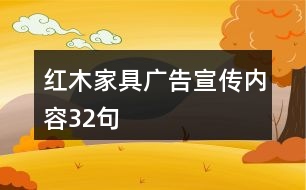 红木家具广告宣传内容32句